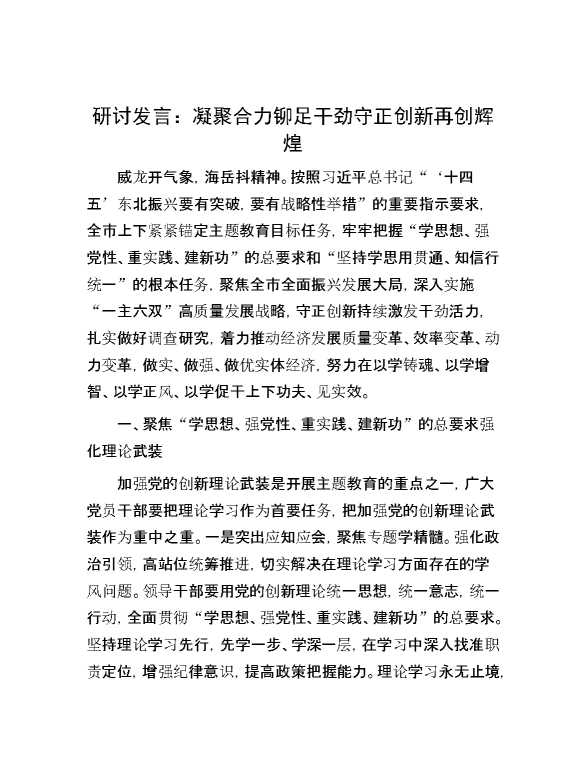 研讨发言：凝聚合力铆足干劲守正创新再创辉煌

威龙开气象，海岳抖精神。按照习近平总书记“‘十四五’东北振兴要有突破，要有战略性举措”的重要指示要求，全市上下紧紧锚定主题教育目标任务，牢牢把握“学思想、强党性、重实践、建新功”的总要求和“坚持学思用贯通、知信行统一”的根本任务，聚焦全市全面振兴发展大局，深入实施“一主六双”高质量发展战略，守正创新持续激发干劲活力，扎实做好调查研究，着力推动经济发展质量变革、效率变革、动力变革，做实、做强、做优实体经济，努力在以学铸魂、以学增智、以学正风、以学促干上下功夫、见实效。

一、聚焦“学思想、强党性、重实践、建新功”的总要求强化理论武装

加强党的创新理论武装是开展主题教育的重点之一，广大党员干部要把理论学习作为首要任务，把加强党的创新理论武装作为重中之重。一是突出应知应会，聚焦专题学精髓。强化政治引领，高站位统筹推进，切实解决在理论学习方面存在的学风问题。领导干部要用党的创新理论统一思想，统一意志，统一行动，全面贯彻“学思想、强党性、重实践、建新功”的总要求。坚持理论学习先行，先学一步、学深一层，在学习中深入找准职责定位，增强纪律意识，提高政策把握能力。理论学习永无止境，